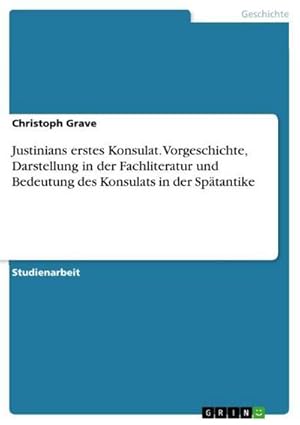 Geschichte

Christoph Grave

Justinians erstes Konsulat. Vorgeschichte, Darstellung in der Fachliteratur und Bedeutung des Konsulats in der Spätantike

Studienarbeit

GRIN